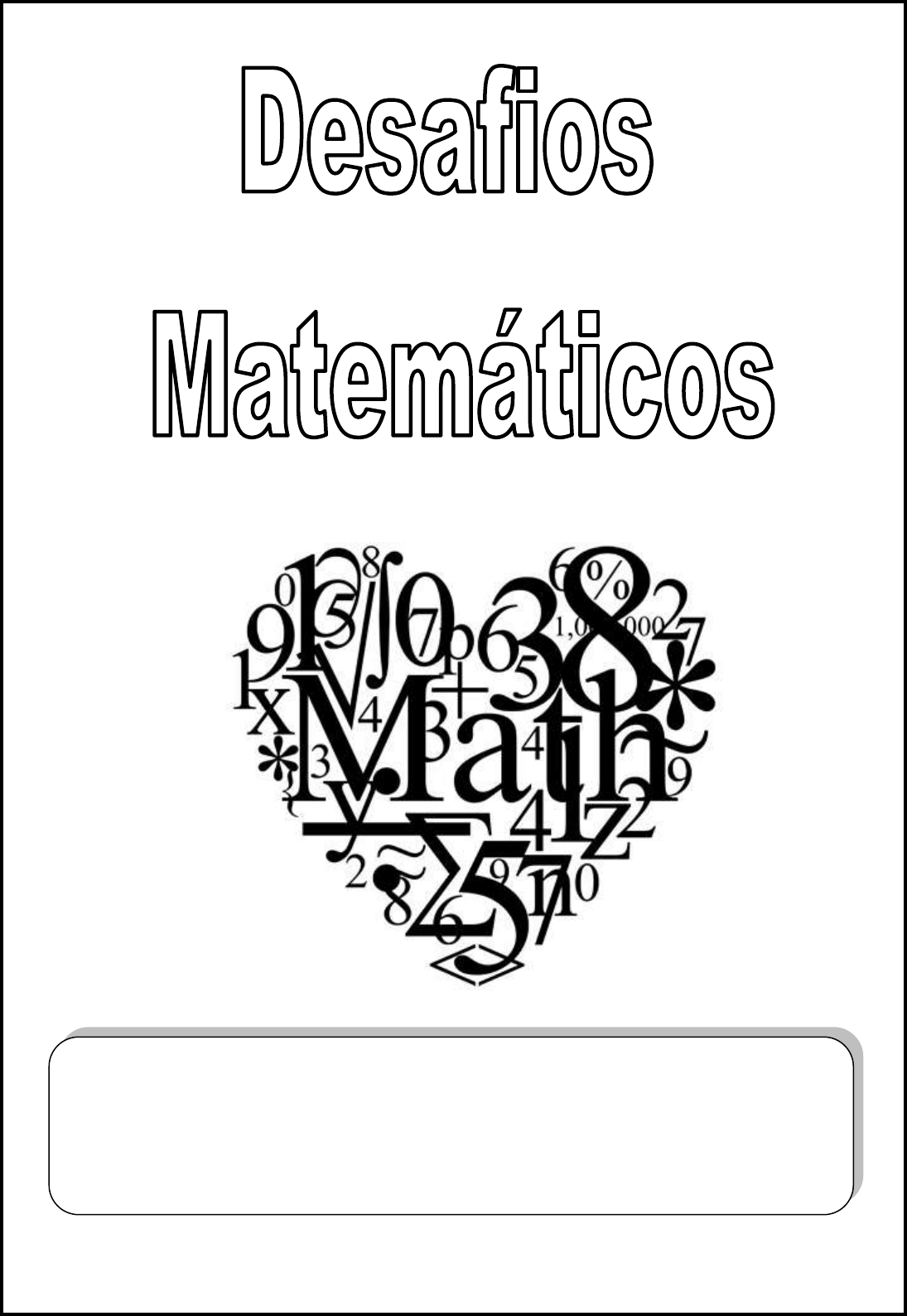 Desafios

Matemáticos

Math